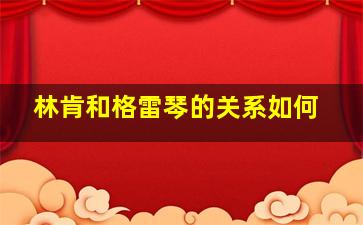 林肯和格雷琴的关系如何